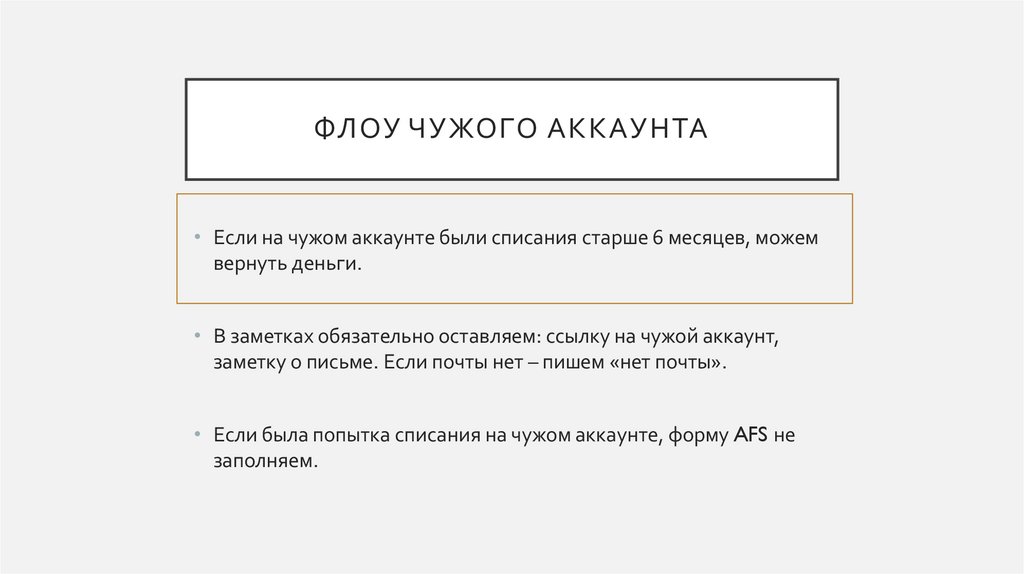 ФЛОУ ЧУЖОГО АККАУНТА

• Если на чужом аккаунте были списания старше 6 месяцев, можем вернуть деньги.

• В заметках обязательно оставляем: ссылку на чужой аккаунт, заметку о письме. Если почты нет – пишем «нет почты».

• Если была попытка списания на чужом аккаунте, форму AFS не заполняем.